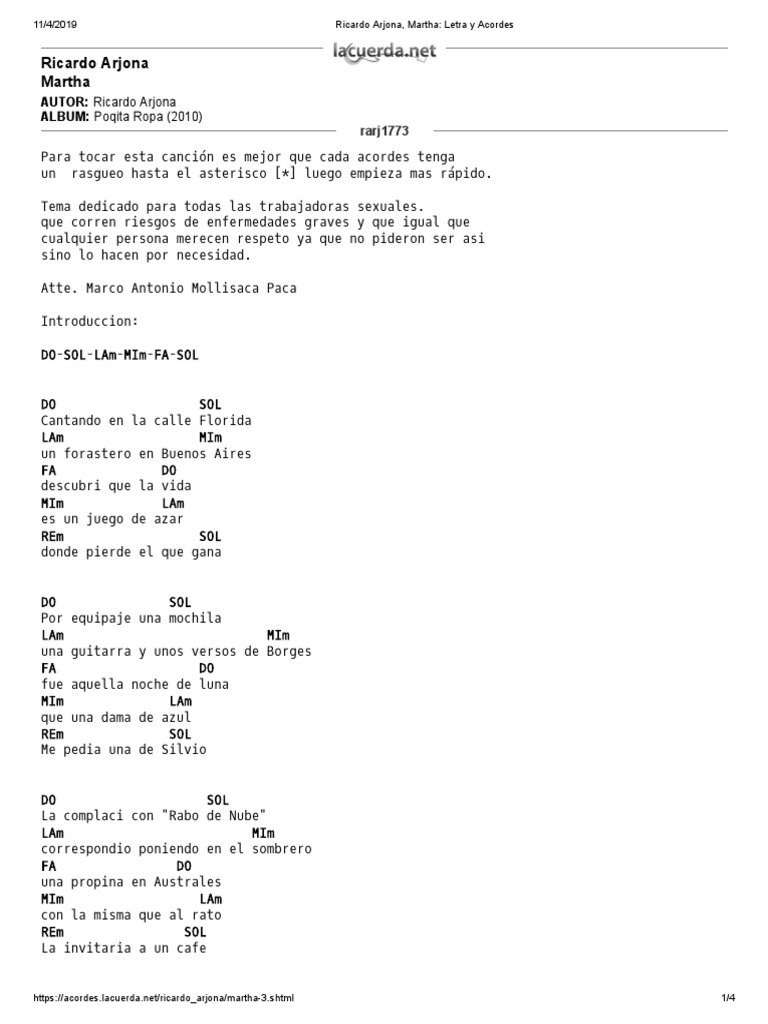 11/4/2019 Ricardo Arjona, Martha: Letra y Acordes

lacuerda.net

Ricardo Arjona
Martha

AUTOR: Ricardo Arjona
ALBUM: Poqita Ropa (2010)

rarj1773

Para tocar esta canción es mejor que cada acordes tenga un rasgueo hasta el asterisco [*] luego empieza mas rápido.

Tema dedicado para todas las trabajadoras sexuales. que corren riesgos de enfermedades graves y que igual que cualquier persona merecen respeto ya que no pideron ser asi sino lo hacen por necesidad.

Atte. Marco Antonio Mollisaca Paca

Introduccion:

DO-SOL-LAm-MIm-FA-SOL

DO SOL
Cantando en la calle Florida
LAm MIm
un forastero en Buenos Aires
FA DO
descubri que la vida
MIm LAm
es un juego de azar
REm SOL
donde pierde el que gana

DO SOL
Por equipaje una mochila
LAm MIm
una guitarra y unos versos de Borges
FA DO
fue aquella noche de luna
MIm LAm
que una dama de azul
REm SOL
Me pedia una de Silvio

DO SOL
La complaci con "Rabo de Nube"
LAm MIm
correspondio poniendo en el sombrero
FA DO
una propina en Australes
MIm LAm
con la misma que al rato
REm SOL
La invitaria a un cafe

https://acordes.lacuerda.net/ricardo_arjona/martha-3.shtml 1/4